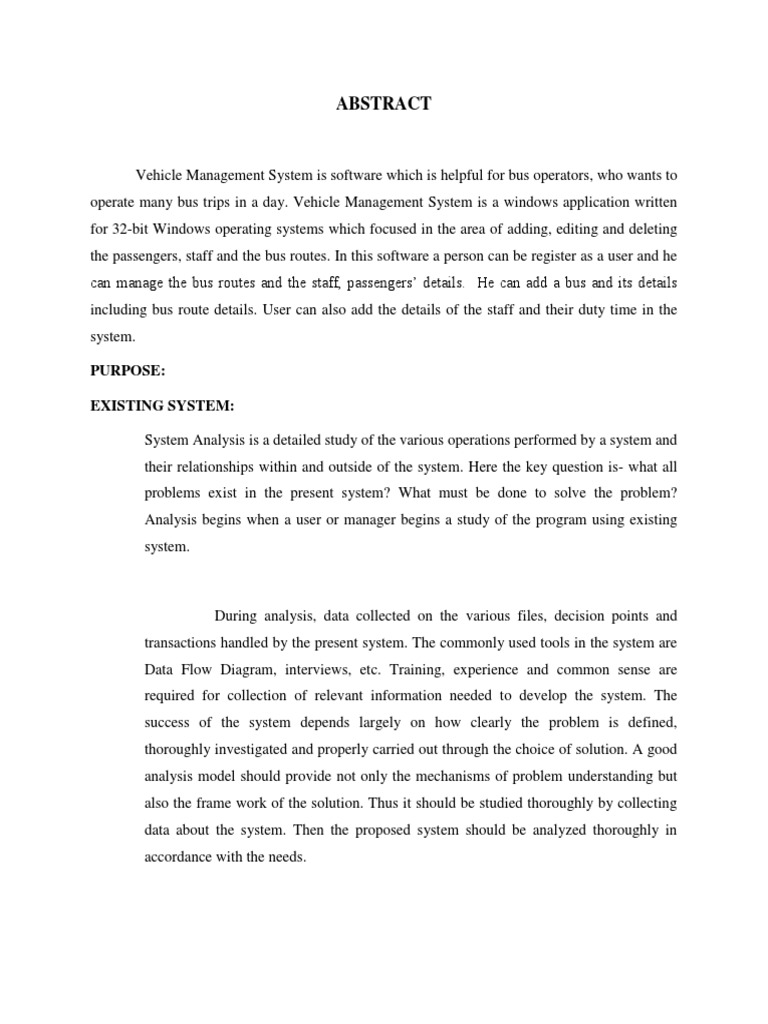 ABSTRACT

Vehicle Management System is software which is helpful for bus operators, who wants to operate many bus trips in a day. Vehicle Management System is a windows application written for 32-bit Windows operating systems which focused in the area of adding, editing and deleting the passengers, staff and the bus routes. In this software a person can be register as a user and he can manage the bus routes and the staff, passengers' details. He can add a bus and its details including bus route details. User can also add the details of the staff and their duty time in the system.

PURPOSE:

EXISTING SYSTEM:

System Analysis is a detailed study of the various operations performed by a system and their relationships within and outside of the system. Here the key question is- what all problems exist in the present system? What must be done to solve the problem? Analysis begins when a user or manager begins a study of the program using existing system.

During analysis, data collected on the various files, decision points and transactions handled by the present system. The commonly used tools in the system are Data Flow Diagram, interviews, etc. Training, experience and common sense are required for collection of relevant information needed to develop the system. The success of the system depends largely on how clearly the problem is defined, thoroughly investigated and properly carried out through the choice of solution. A good analysis model should provide not only the mechanisms of problem understanding but also the frame work of the solution. Thus it should be studied thoroughly by collecting data about the system. Then the proposed system should be analyzed thoroughly in accordance with the needs.